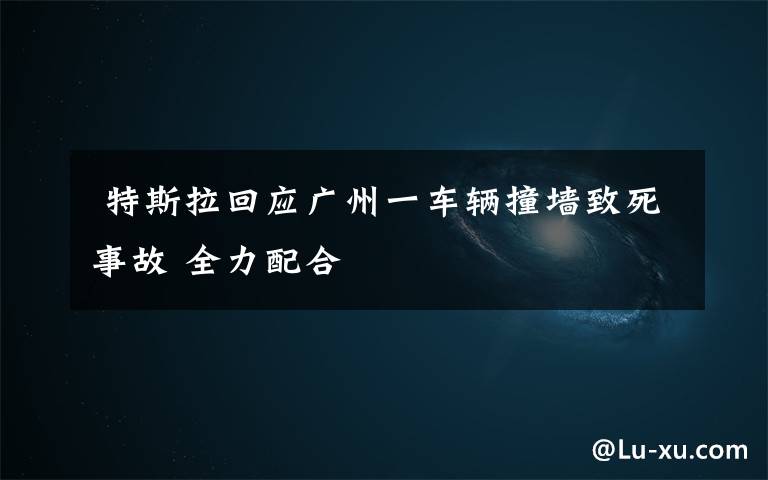 特斯拉回应广州一车辆撞墙致死事故 全力配合

@Lu-xu.com